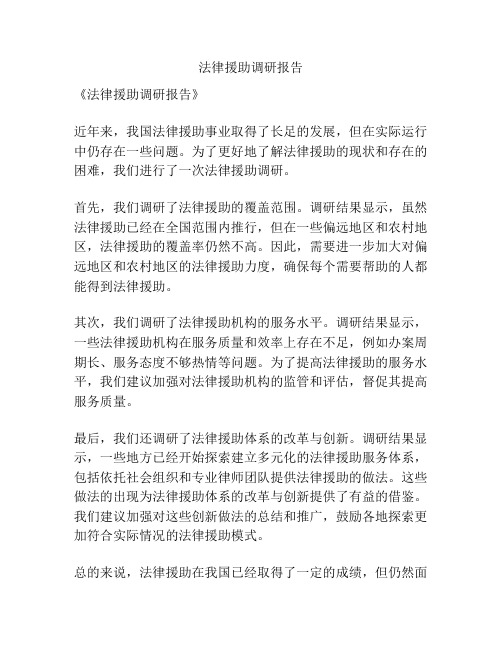 法律援助调研报告

《法律援助调研报告》

近年来，我国法律援助事业取得了长足的发展，但在实际运行中仍存在一些问题。为了更好地了解法律援助的现状和存在的困难，我们进行了一次法律援助调研。

首先，我们调研了法律援助的覆盖范围。调研结果显示，虽然法律援助已经在全国范围内推行，但在一些偏远地区和农村地区，法律援助的覆盖率仍然不高。因此，需要进一步加大对偏远地区和农村地区的法律援助力度，确保每个需要帮助的人都能得到法律援助。

其次，我们调研了法律援助机构的服务水平。调研结果显示，一些法律援助机构在服务质量和效率上存在不足，例如办案周期长、服务态度不够热情等问题。为了提高法律援助的服务水平，我们建议加强对法律援助机构的监管和评估，督促其提高服务质量。

最后，我们还调研了法律援助体系的改革与创新。调研结果显示，一些地方已经开始探索建立多元化的法律援助服务体系，包括依托社会组织和专业律师团队提供法律援助的做法。这些做法的出现为法律援助体系的改革与创新提供了有益的借鉴。我们建议加强对这些创新做法的总结和推广，鼓励各地探索更加符合实际情况的法律援助模式。

总的来说，法律援助在我国已经取得了一定的成绩，但仍然面